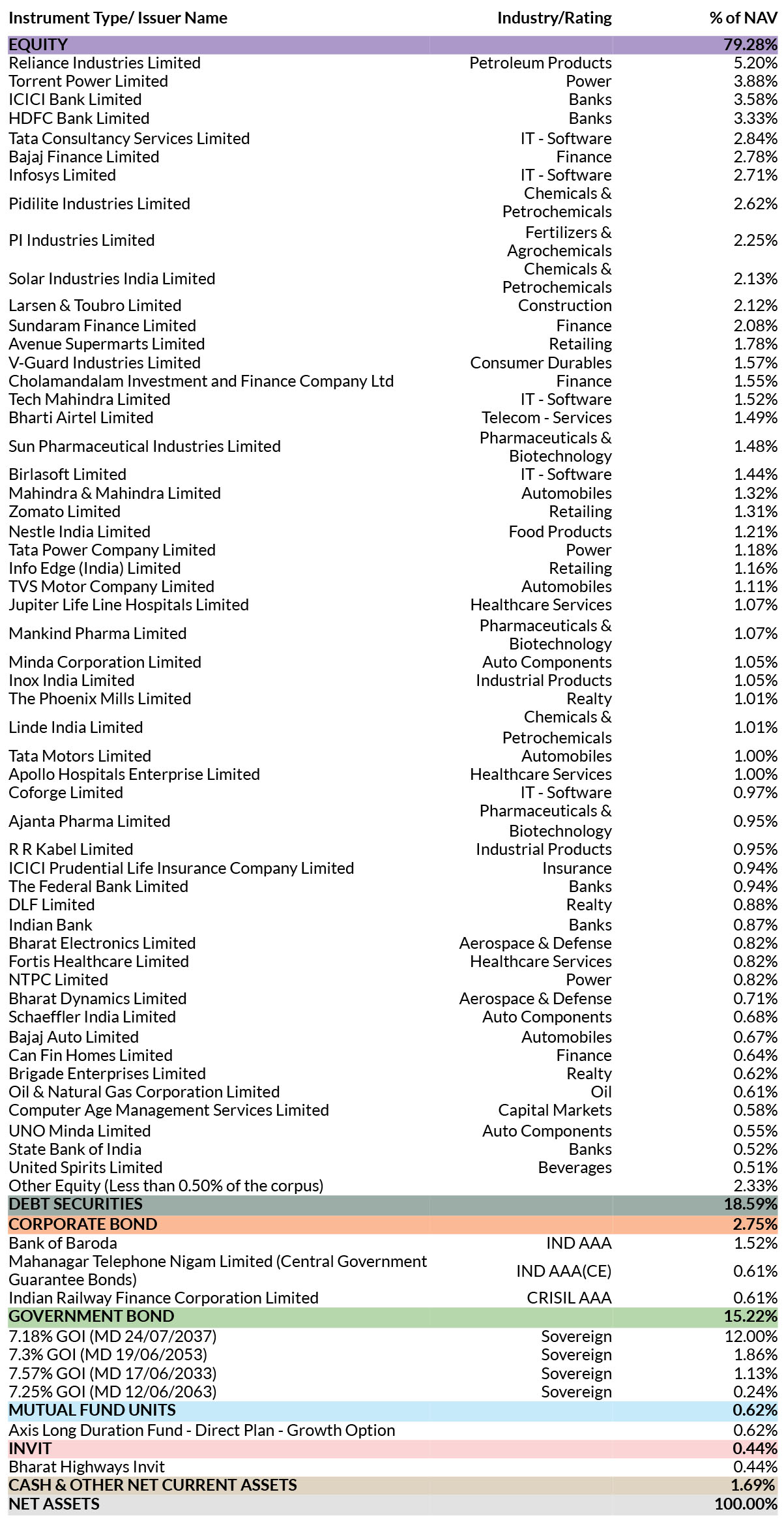 | Instrument Type/ Issuer Name | Industry/Rating | % of NAV |
|---|---|---|
| EQUITY | | 79.28% |
| Reliance Industries Limited | Petroleum Products | 5.20% |
| Torrent Power Limited | Power | 3.88% |
| ICICI Bank Limited | Banks | 3.58% |
| HDFC Bank Limited | Banks | 3.33% |
| Tata Consultancy Services Limited | IT - Software | 2.84% |
| Bajaj Finance Limited | Finance | 2.78% |
| Infosys Limited | IT - Software | 2.71% |
| Pidilite Industries Limited | Chemicals & Petrochemicals | 2.62% |
| PI Industries Limited | Fertilizers & Agrochemicals | 2.25% |
| Solar Industries India Limited | Chemicals & Petrochemicals | 2.13% |
| Larsen & Toubro Limited | Construction | 2.12% |
| Sundaram Finance Limited | Finance | 2.08% |
| Avenue Supermarts Limited | Retailing | 1.78% |
| V-Guard Industries Limited | Consumer Durables | 1.57% |
| Cholamandalam Investment and Finance Company Ltd | Finance | 1.55% |
| Tech Mahindra Limited | IT - Software | 1.52% |
| Bharti Airtel Limited | Telecom - Services | 1.49% |
| Sun Pharmaceutical Industries Limited | Pharmaceuticals & Biotechnology | 1.48% |
| Birlasoft Limited | IT - Software | 1.44% |
| Mahindra & Mahindra Limited | Automobiles | 1.32% |
| Zomato Limited | Retailing | 1.31% |
| Nestle India Limited | Food Products | 1.21% |
| Tata Power Company Limited | Power | 1.18% |
| Info Edge (India) Limited | Retailing | 1.16% |
| TVS Motor Company Limited | Automobiles | 1.11% |
| Jupiter Life Line Hospitals Limited | Healthcare Services | 1.07% |
| Mankind Pharma Limited | Pharmaceuticals & Biotechnology | 1.07% |
| Minda Corporation Limited | Auto Components | 1.05% |
| Inox India Limited | Industrial Products | 1.05% |
| The Phoenix Mills Limited | Realty | 1.01% |
| Linde India Limited | Chemicals & Petrochemicals | 1.01% |
| Tata Motors Limited | Automobiles | 1.00% |
| Apollo Hospitals Enterprise Limited | Healthcare Services | 1.00% |
| Coforge Limited | IT - Software | 0.97% |
| Ajanta Pharma Limited | Pharmaceuticals & Biotechnology | 0.95% |
| R R Kabel Limited | Industrial Products | 0.95% |
| ICICI Prudential Life Insurance Company Limited | Insurance | 0.94% |
| The Federal Bank Limited | Banks | 0.94% |
| DLF Limited | Realty | 0.88% |
| Indian Bank | Banks | 0.87% |
| Bharat Electronics Limited | Aerospace & Defense | 0.82% |
| Fortis Healthcare Limited | Healthcare Services | 0.82% |
| NTPC Limited | Power | 0.82% |
| Bharat Dynamics Limited | Aerospace & Defense | 0.71% |
| Schaeffler India Limited | Auto Components | 0.68% |
| Bajaj Auto Limited | Automobiles | 0.67% |
| Can Fin Homes Limited | Finance | 0.64% |
| Brigade Enterprises Limited | Realty | 0.62% |
| Oil & Natural Gas Corporation Limited | Oil | 0.61% |
| Computer Age Management Services Limited | Capital Markets | 0.58% |
| UNO Minda Limited | Auto Components | 0.55% |
| State Bank of India | Banks | 0.52% |
| United Spirits Limited | Beverages | 0.51% |
| Other Equity (Less than 0.50% of the corpus) | | 2.33% |
| DEBT SECURITIES | | 18.59% |
| CORPORATE BOND | | 2.75% |
| Bank of Baroda | IND AAA | 1.52% |
| Mahanagar Telephone Nigam Limited (Central Government Guarantee Bonds) | IND AAA(CE) | 0.61% |
| Indian Railway Finance Corporation Limited | CRISIL AAA | 0.61% |
| GOVERNMENT BOND | | 15.22% |
| 7.18% GOI (MD 24/07/2037) | Sovereign | 12.00% |
| 7.3% GOI (MD 19/06/2053) | Sovereign | 1.86% |
| 7.57% GOI (MD 17/06/2033) | Sovereign | 1.13% |
| 7.25% GOI (MD 12/06/2063) | Sovereign | 0.24% |
| MUTUAL FUND UNITS | | 0.62% |
| Axis Long Duration Fund - Direct Plan - Growth Option | | 0.62% |
| INVIT | | 0.44% |
| Bharat Highways Invit | | 0.44% |
| CASH & OTHER NET CURRENT ASSETS | | 1.69% |
| NET ASSETS | | 100.00% |